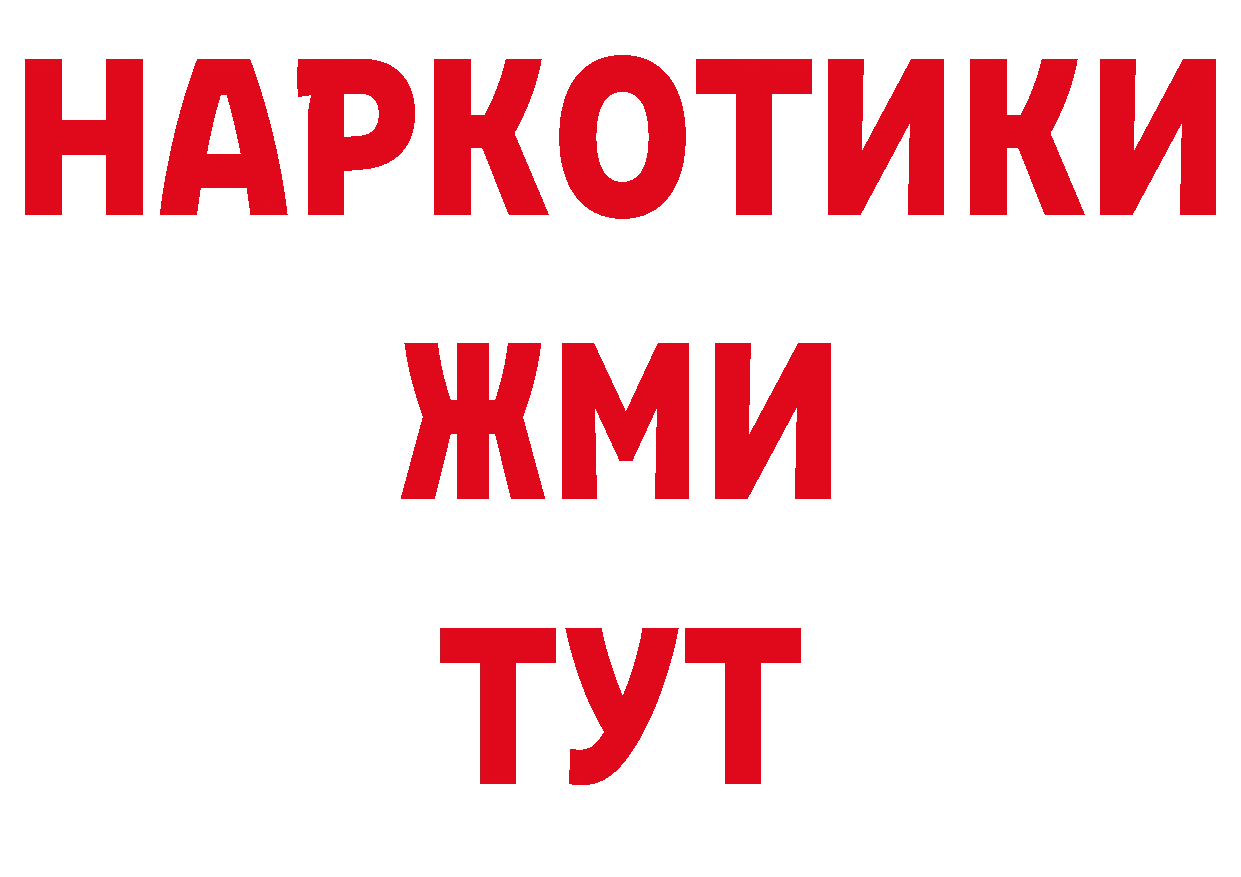 НАРКОТИКИ
ЖМИ
ТУТ